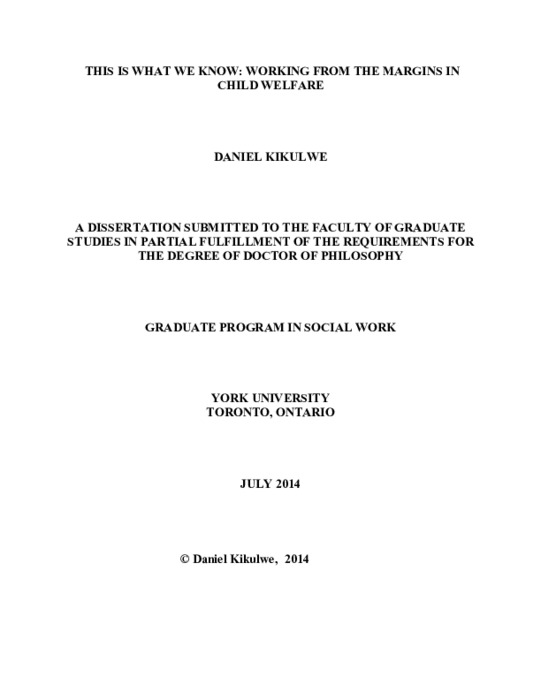 THIS IS WHAT WE KNOW: WORKING FROM THE MARGINS IN CHILD WELFARE

DANIEL KIKULWE

A DISSERTATION SUBMITTED TO THE FACULTY OF GRADUATE STUDIES IN PARTIAL FULFILLMENT OF THE REQUIREMENTS FOR THE DEGREE OF DOCTOR OF PHILOSOPHY

GRADUATE PROGRAM IN SOCIAL WORK

YORK UNIVERSITY
TORONTO, ONTARIO

JULY 2014

© Daniel Kikulwe, 2014